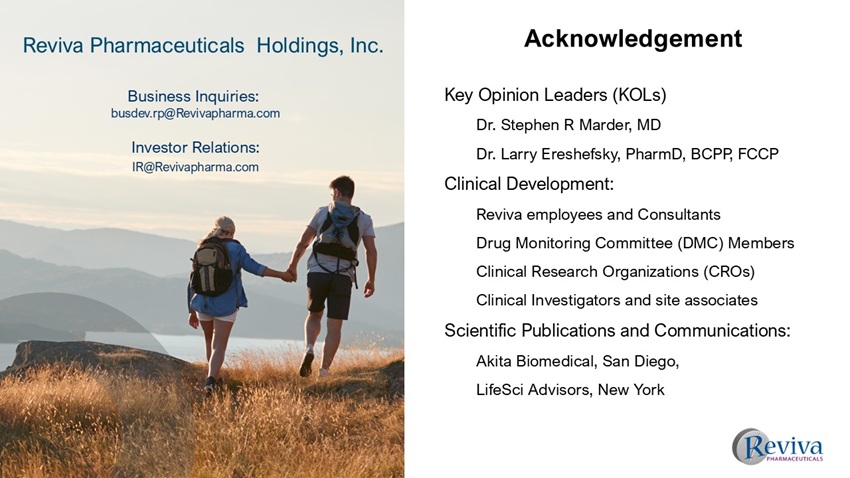 Reviva Pharmaceuticals Holdings, Inc.

Business Inquiries:
busdev.rp@Revivapharma.com

Investor Relations:
IR@Revivapharma.com

Acknowledgement

Key Opinion Leaders (KOLs)

Dr. Stephen R Marder, MD

Dr. Larry Ereshefsky, PharmD, BCPP, FCCP

Clinical Development:

Reviva employees and Consultants

Drug Monitoring Committee (DMC) Members

Clinical Research Organizations (CROs)

Clinical Investigators and site associates

Scientific Publications and Communications:

Akita Biomedical, San Diego,

LifeSci Advisors, New York

Reviva
PHARMACEUTICALS